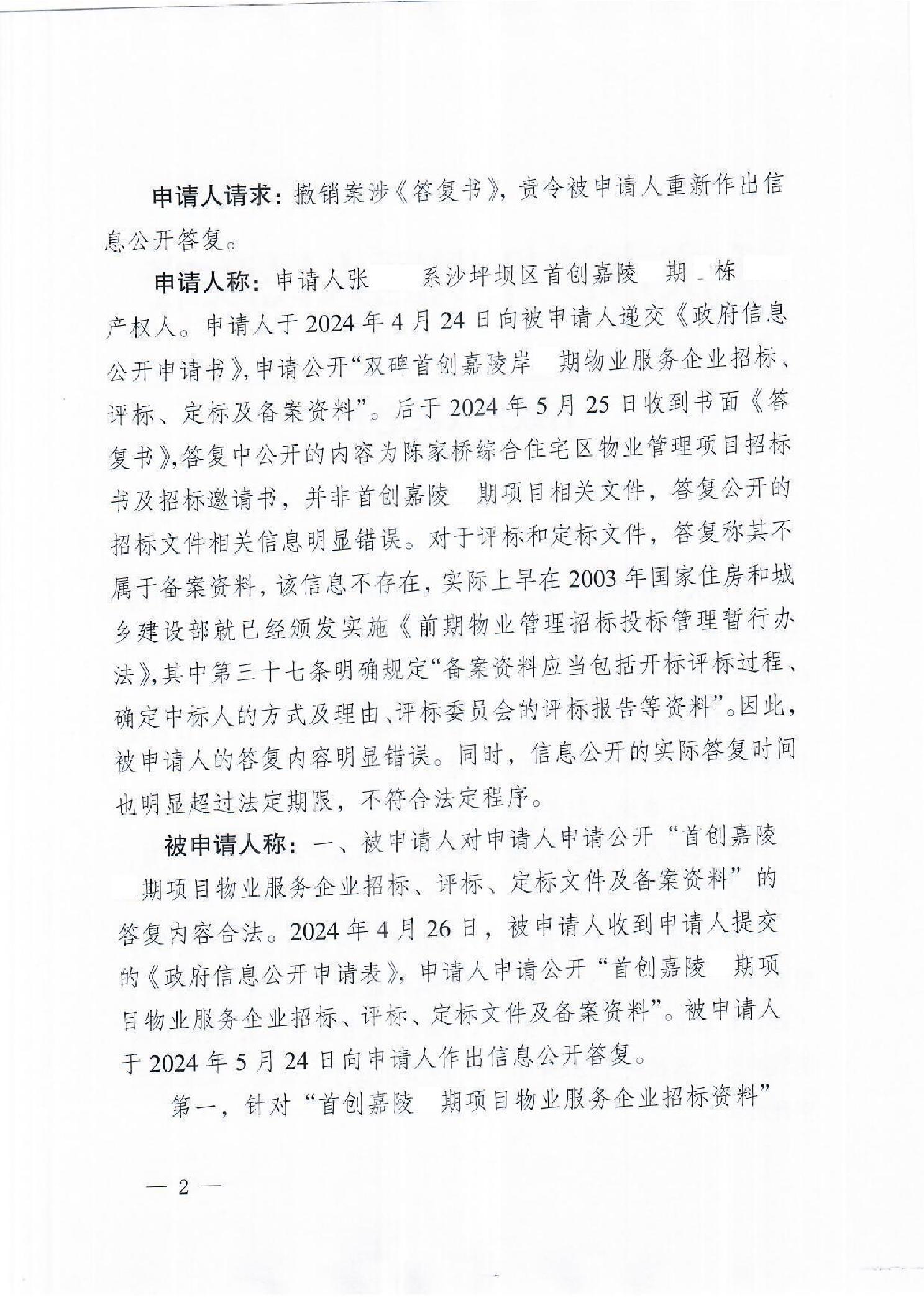 申请人请求：撤销案涉《答复书》，责令被申请人重新作出信息公开答复。

申请人称：申请人张 系沙坪坝区首创嘉陵 期 栋 产权人。申请人于2024年4月24日向被申请人递交《政府信息公开申请书》，申请公开“双碑首创嘉陵岸 期物业服务企业招标、评标、定标及备案资料”。后于2024年5月25日收到书面《答复书》，答复中公开的内容为陈家桥综合住宅区物业管理项目招标书及招标邀请书，并非首创嘉陵 期项目相关文件，答复公开的招标文件相关信息明显错误。对于评标和定标文件，答复称其不属于备案资料，该信息不存在，实际上早在2003年国家住房和城乡建设部就已经颁发实施《前期物业管理招标投标管理暂行办法》，其中第三十七条明确规定“备案资料应当包括开标评标过程、确定中标人的方式及理由、评标委员会的评标报告等资料”。因此，被申请人的答复内容明显错误。同时，信息公开的实际答复时间也明显超过法定期限，不符合法定程序。

被申请人称：一、被申请人对申请人申请公开“首创嘉陵 期项目物业服务企业招标、评标、定标文件及备案资料”的答复内容合法。2024年4月26日，被申请人收到申请人提交的《政府信息公开申请表》，申请人申请公开“首创嘉陵 期项目物业服务企业招标、评标、定标文件及备案资料”。被申请人于2024年5月24日向申请人作出信息公开答复。

第一，针对“首创嘉陵 期项目物业服务企业招标资料”

— 2 —